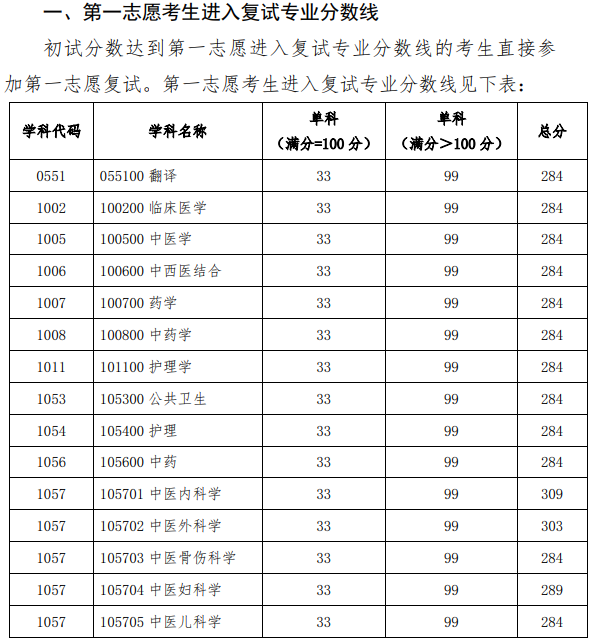 一、第一志愿考生进入复试专业分数线

初试分数达到第一志愿进入复试专业分数线的考生直接参加第一志愿复试。第一志愿考生进入复试专业分数线见下表：

| 学科代码 | 学科名称 | 单科（满分=100 分） | 单科（满分＞100 分） | 总分 |
|---|---|---|---|---|
| 0551 | 055100 翻译 | 33 | 99 | 284 |
| 1002 | 100200 临床医学 | 33 | 99 | 284 |
| 1005 | 100500 中医学 | 33 | 99 | 284 |
| 1006 | 100600 中西医结合 | 33 | 99 | 284 |
| 1007 | 100700 药学 | 33 | 99 | 284 |
| 1008 | 100800 中药学 | 33 | 99 | 284 |
| 1011 | 101100 护理学 | 33 | 99 | 284 |
| 1053 | 105300 公共卫生 | 33 | 99 | 284 |
| 1054 | 105400 护理 | 33 | 99 | 284 |
| 1056 | 105600 中药 | 33 | 99 | 284 |
| 1057 | 105701 中医内科学 | 33 | 99 | 309 |
| 1057 | 105702 中医外科学 | 33 | 99 | 303 |
| 1057 | 105703 中医骨伤科学 | 33 | 99 | 284 |
| 1057 | 105704 中医妇科学 | 33 | 99 | 289 |
| 1057 | 105705 中医儿科学 | 33 | 99 | 284 |